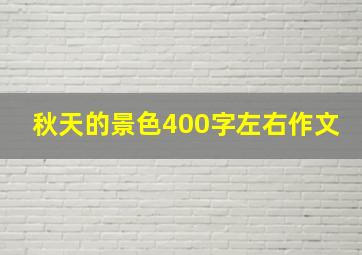 秋天的景色400字左右作文